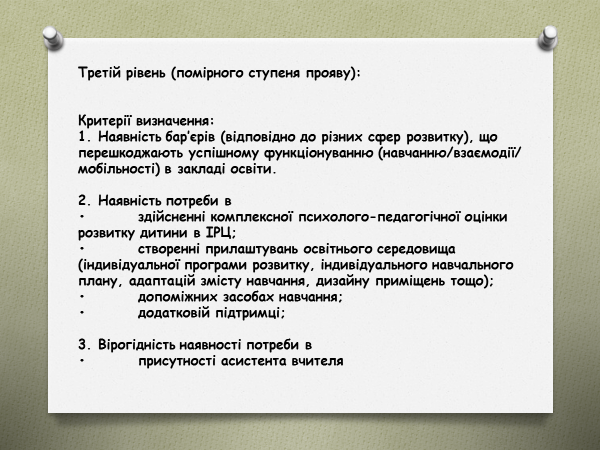 Третій рівень (помірного ступеня прояву):

Критерії визначення:
1. Наявність бар'єрів (відповідно до різних сфер розвитку), що перешкоджають успішному функціонуванню (навчанню/взаємодії/мобільності) в закладі освіти.

2. Наявність потреби в
• здійсненні комплексної психолого-педагогічної оцінки розвитку дитини в ІРЦ;
• створенні прилаштувань освітнього середовища (індивідуальної програми розвитку, індивідуального навчального плану, адаптацій змісту навчання, дизайну приміщень тощо);
• допоміжних засобах навчання;
• додатковій підтримці;

3. Вірогідність наявності потреби в
• присутності асистента вчителя